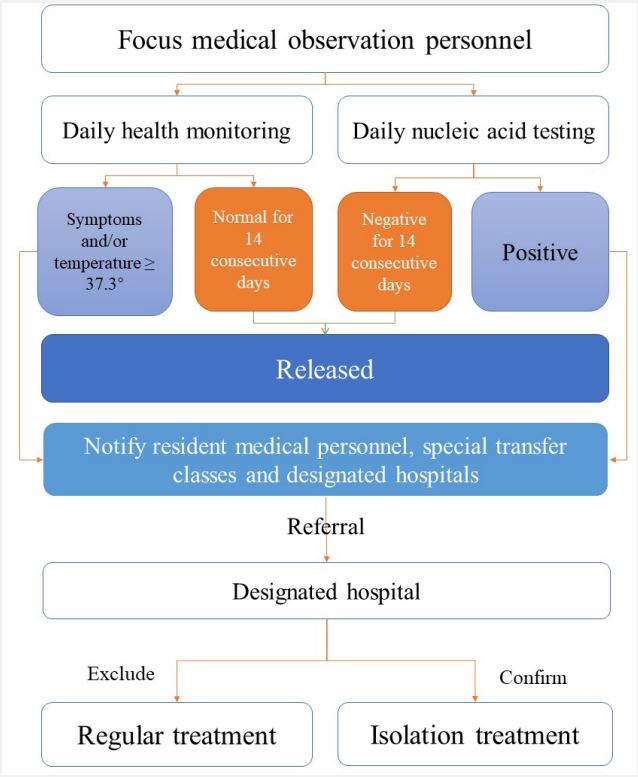 Focus medical observation personnel

Daily health monitoring

Daily nucleic acid testing

Symptoms and/or temperature ≥ 37.3°

Normal for 14 consecutive days

Negative for 14 consecutive days

Positive

Released

Notify resident medical personnel, special transfer classes and designated hospitals

Referral

Designated hospital

Exclude

Confirm

Regular treatment

Isolation treatment